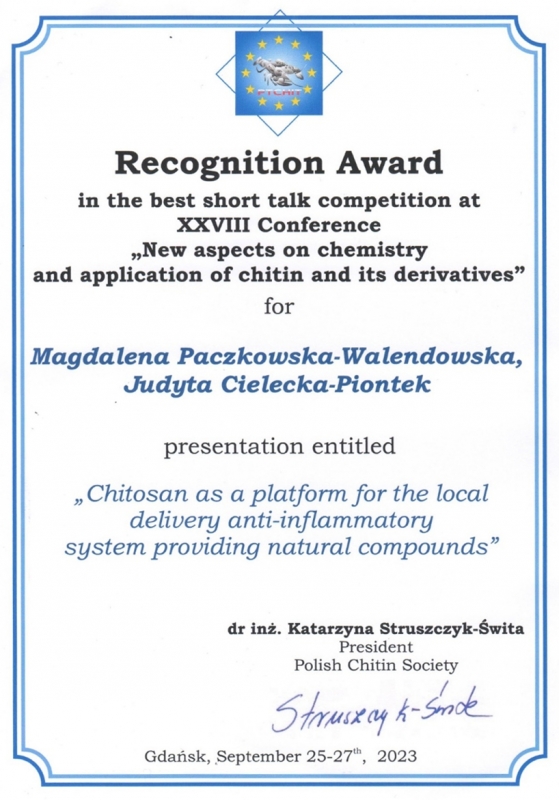 PTChit

Recognition Award
in the best short talk competition at
XXVIII Conference
„New aspects on chemistry and application of chitin and its derivatives"
for

Magdalena Paczkowska-Walendowska, Judyta Cielecka-Piontek

presentation entitled

„Chitosan as a platform for the local delivery anti-inflammatory system providing natural compounds"

dr inż. Katarzyna Struszczyk-Świta
President
Polish Chitin Society

Struszczyk-Świta

Gdańsk, September 25-27$^{th}$, 2023